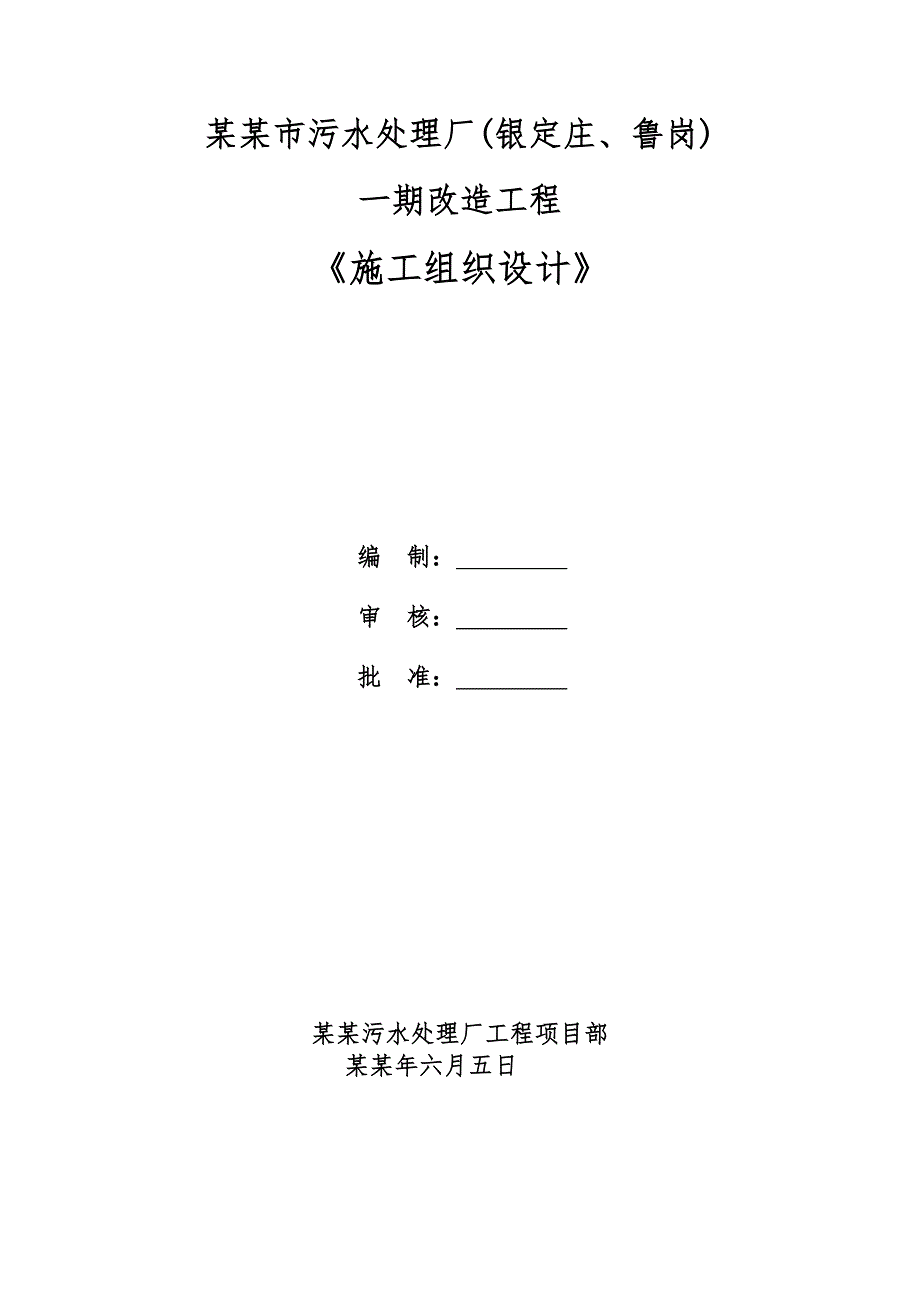 某某市污水处理厂(银定庄、鲁岗)

一期改造工程

《施工组织设计》

编　制：__________

审　核：__________

批　准：__________

某某污水处理厂工程项目部

某某年六月五日